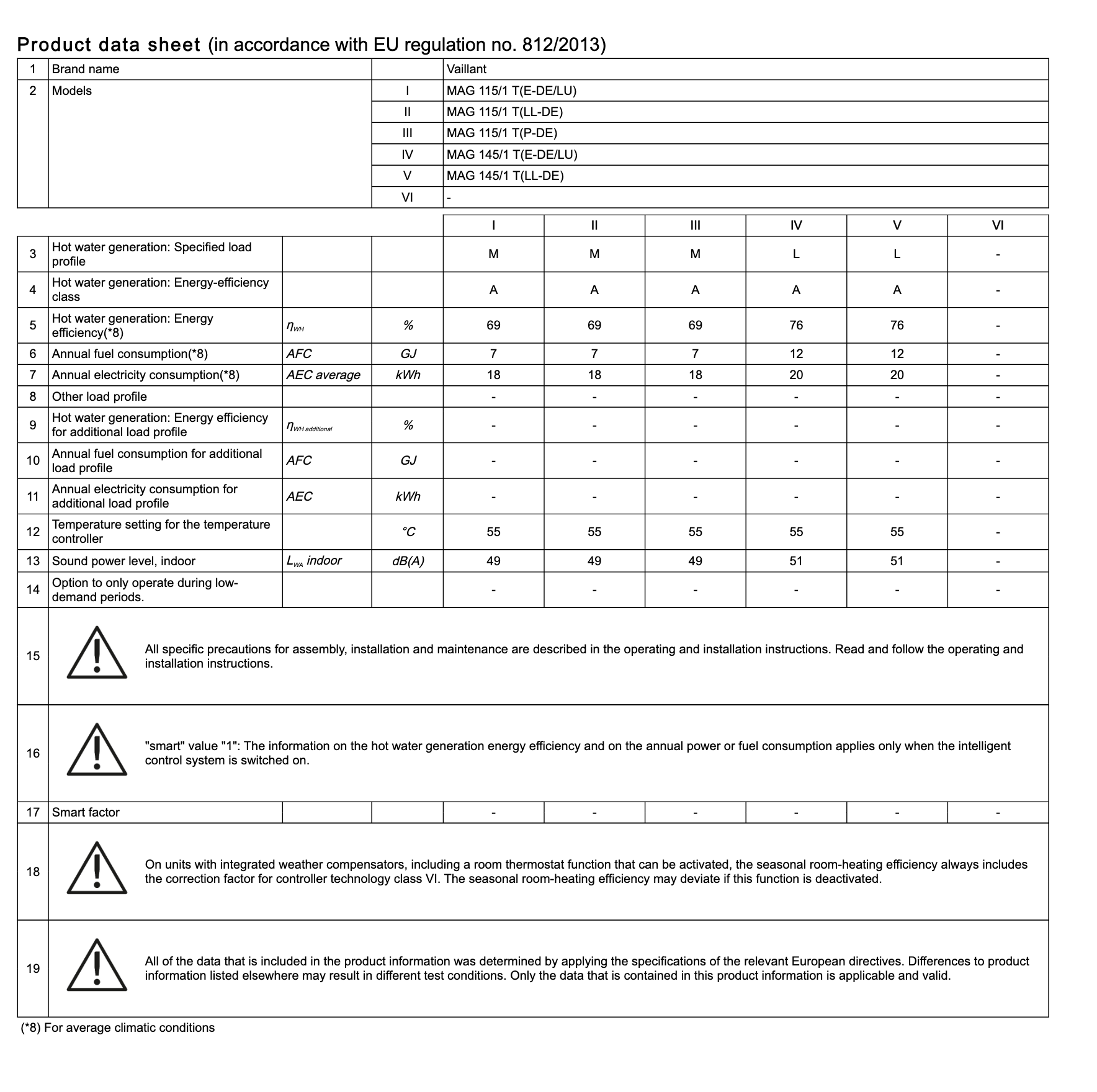 Product data sheet (in accordance with EU regulation no. 812/2013)

| 1 | Brand name | | Vaillant |
|---|---|---|---|
| 2 | Models | I | MAG 115/1 T(E-DE/LU) |
| | | II | MAG 115/1 T(LL-DE) |
| | | III | MAG 115/1 T(P-DE) |
| | | IV | MAG 145/1 T(E-DE/LU) |
| | | V | MAG 145/1 T(LL-DE) |
| | | VI | - |

| | | | | I | II | III | IV | V | VI |
|---|---|---|---|---|---|---|---|---|---|
| 3 | Hot water generation: Specified load profile | | | M | M | M | L | L | - |
| 4 | Hot water generation: Energy-efficiency class | | | A | A | A | A | A | - |
| 5 | Hot water generation: Energy efficiency(*8) | $\eta_{WH}$ | % | 69 | 69 | 69 | 76 | 76 | - |
| 6 | Annual fuel consumption(*8) | AFC | GJ | 7 | 7 | 7 | 12 | 12 | - |
| 7 | Annual electricity consumption(*8) | AEC average | kWh | 18 | 18 | 18 | 20 | 20 | - |
| 8 | Other load profile | | | - | - | - | - | - | - |
| 9 | Hot water generation: Energy efficiency for additional load profile | $\eta_{WH\ additional}$ | % | - | - | - | - | - | - |
| 10 | Annual fuel consumption for additional load profile | AFC | GJ | - | - | - | - | - | - |
| 11 | Annual electricity consumption for additional load profile | AEC | kWh | - | - | - | - | - | - |
| 12 | Temperature setting for the temperature controller | | °C | 55 | 55 | 55 | 55 | 55 | - |
| 13 | Sound power level, indoor | $L_{WA}$ indoor | dB(A) | 49 | 49 | 49 | 51 | 51 | - |
| 14 | Option to only operate during low-demand periods. | | | - | - | - | - | - | - |

15 All specific precautions for assembly, installation and maintenance are described in the operating and installation instructions. Read and follow the operating and installation instructions.

16 "smart" value "1": The information on the hot water generation energy efficiency and on the annual power or fuel consumption applies only when the intelligent control system is switched on.

| 17 | Smart factor | | | - | - | - | - | - | - |
|---|---|---|---|---|---|---|---|---|---|

18 On units with integrated weather compensators, including a room thermostat function that can be activated, the seasonal room-heating efficiency always includes the correction factor for controller technology class VI. The seasonal room-heating efficiency may deviate if this function is deactivated.

19 All of the data that is included in the product information was determined by applying the specifications of the relevant European directives. Differences to product information listed elsewhere may result in different test conditions. Only the data that is contained in this product information is applicable and valid.

(*8) For average climatic conditions